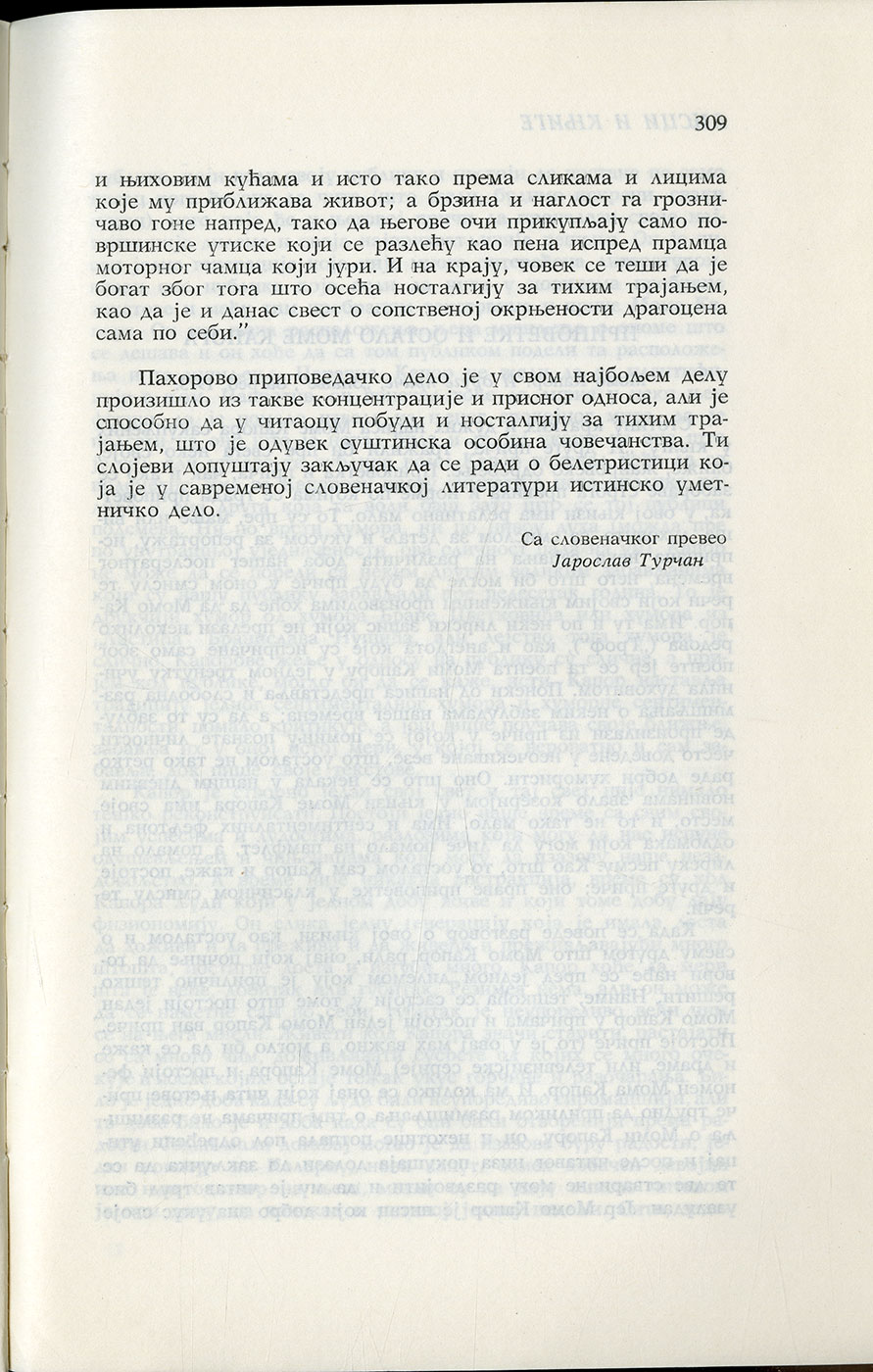 309

и њиховим кућама и исто тако према сликама и лицима које му приближава живот; а брзина и наглост га грозничаво гоне напред, тако да његове очи прикупљају само површинске утиске који се разлећу као пена испред прамца моторног чамца који јури. И на крају, човек се теши да је богат због тога што осећа носталгију за тихим трајањем, као да је и данас свест о сопственој окрњености драгоцена сама по себи."

Пахорово приповедачко дело је у свом најбољем делу произишло из такве концентрације и присног односа, али је способно да у читаоцу побуди и носталгију за тихим трајањем, што је одувек суштинска особина човечанства. Ти слојеви допуштају закључак да се ради о белетристици која је у савременој словеначкој литератури истинско уметничко дело.

Са словеначког превео
Јарослав Турчан